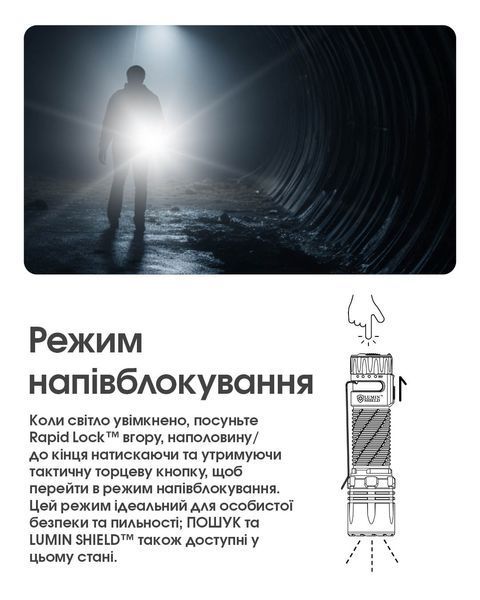 Режим напівблокування

Коли світло увімкнено, посуньте Rapid Lock™ вгору, наполовину/ до кінця натискаючи та утримуючи тактичну торцеву кнопку, щоб перейти в режим напівблокування. Цей режим ідеальний для особистої безпеки та пильності; ПОШУК та LUMIN SHIELD™ також доступні у цьому стані.

LUMIN SHIELD